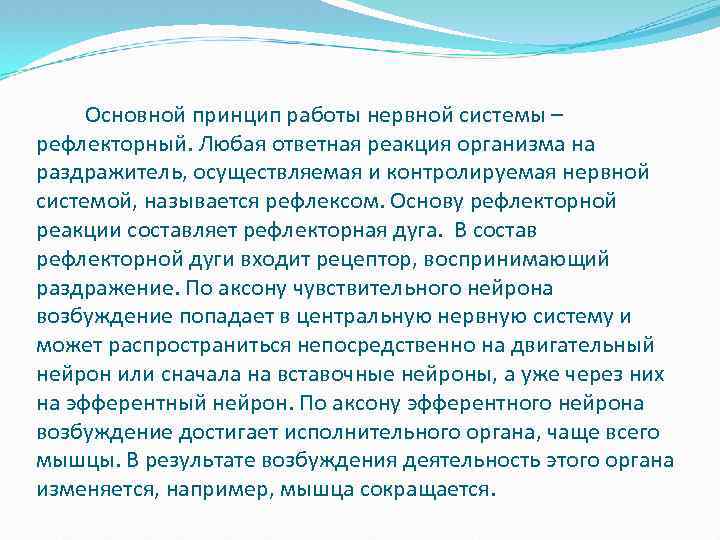 Основной принцип работы нервной системы – рефлекторный. Любая ответная реакция организма на раздражитель, осуществляемая и контролируемая нервной системой, называется рефлексом. Основу рефлекторной реакции составляет рефлекторная дуга. В состав рефлекторной дуги входит рецептор, воспринимающий раздражение. По аксону чувствительного нейрона возбуждение попадает в центральную нервную систему и может распространиться непосредственно на двигательный нейрон или сначала на вставочные нейроны, а уже через них на эфферентный нейрон. По аксону эфферентного нейрона возбуждение достигает исполнительного органа, чаще всего мышцы. В результате возбуждения деятельность этого органа изменяется, например, мышца сокращается.